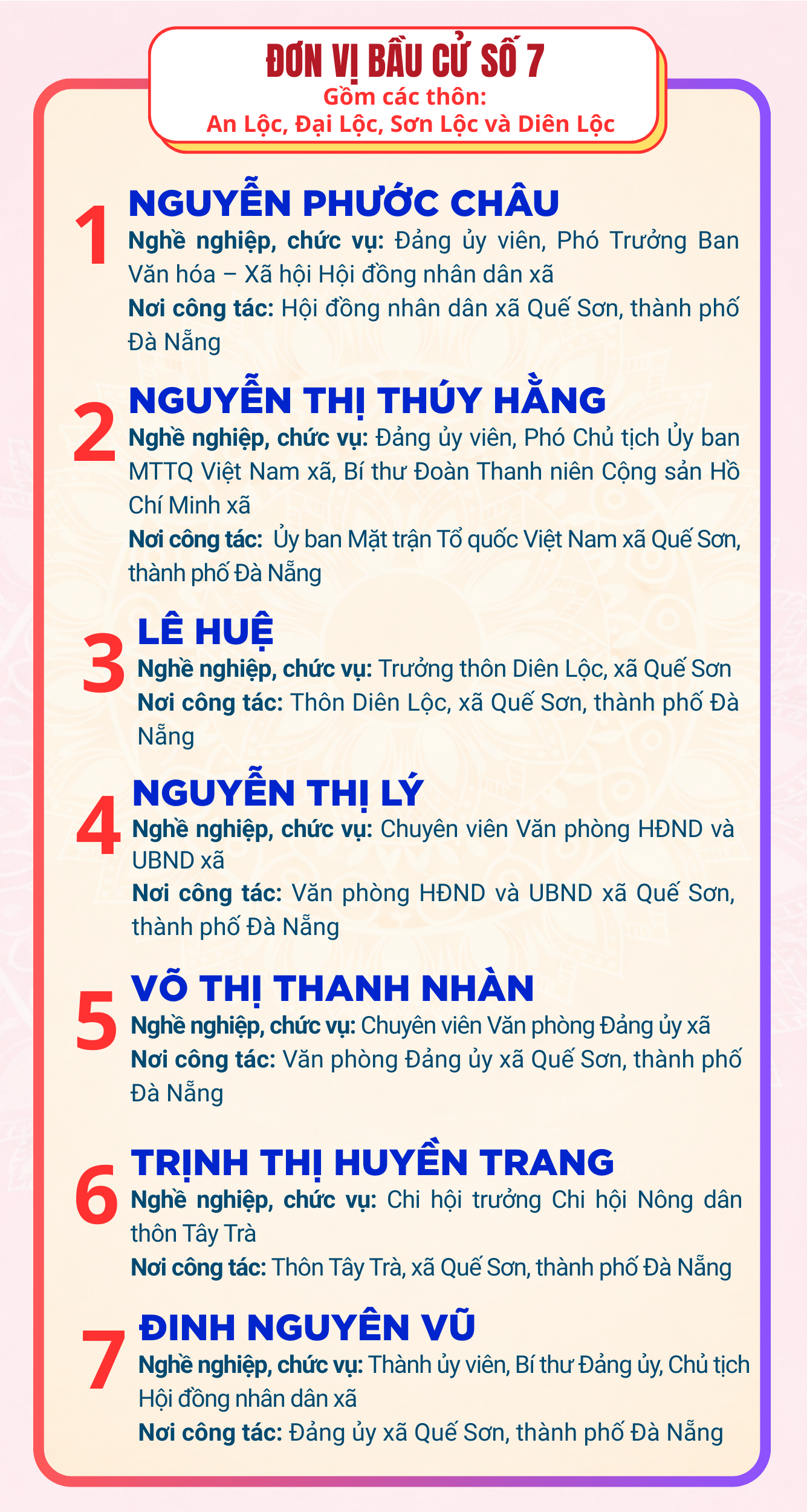 ĐƠN VỊ BẦU CỬ SỐ 7
Gồm các thôn:
An Lộc, Đại Lộc, Sơn Lộc và Diên Lộc

1
NGUYỄN PHƯỚC CHÂU
Nghề nghiệp, chức vụ: Đảng ủy viên, Phó Trưởng Ban Văn hóa – Xã hội Hội đồng nhân dân xã
Nơi công tác: Hội đồng nhân dân xã Quế Sơn, thành phố Đà Nẵng

2
NGUYỄN THỊ THÚY HẰNG
Nghề nghiệp, chức vụ: Đảng ủy viên, Phó Chủ tịch Ủy ban MTTQ Việt Nam xã, Bí thư Đoàn Thanh niên Cộng sản Hồ Chí Minh xã
Nơi công tác: Ủy ban Mặt trận Tổ quốc Việt Nam xã Quế Sơn, thành phố Đà Nẵng

3
LÊ HUỆ
Nghề nghiệp, chức vụ: Trưởng thôn Diên Lộc, xã Quế Sơn
Nơi công tác: Thôn Diên Lộc, xã Quế Sơn, thành phố Đà Nẵng

4
NGUYỄN THỊ LÝ
Nghề nghiệp, chức vụ: Chuyên viên Văn phòng HĐND và UBND xã
Nơi công tác: Văn phòng HĐND và UBND xã Quế Sơn, thành phố Đà Nẵng

5
VÕ THỊ THANH NHÀN
Nghề nghiệp, chức vụ: Chuyên viên Văn phòng Đảng ủy xã
Nơi công tác: Văn phòng Đảng ủy xã Quế Sơn, thành phố Đà Nẵng

6
TRỊNH THỊ HUYỀN TRANG
Nghề nghiệp, chức vụ: Chi hội trưởng Chi hội Nông dân thôn Tây Trà
Nơi công tác: Thôn Tây Trà, xã Quế Sơn, thành phố Đà Nẵng

7
ĐINH NGUYÊN VŨ
Nghề nghiệp, chức vụ: Thành ủy viên, Bí thư Đảng ủy, Chủ tịch Hội đồng nhân dân xã
Nơi công tác: Đảng ủy xã Quế Sơn, thành phố Đà Nẵng